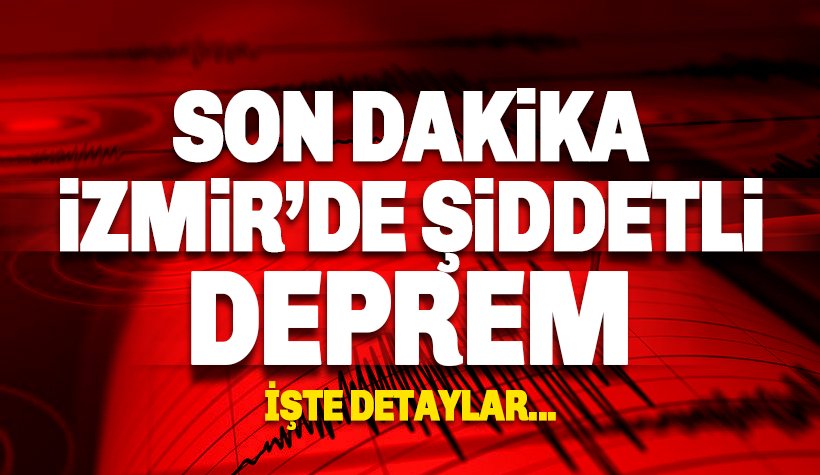 SON DAKİKA
İZMİR'DE ŞİDDETLİ
DEPREM
İŞTE DETAYLAR...